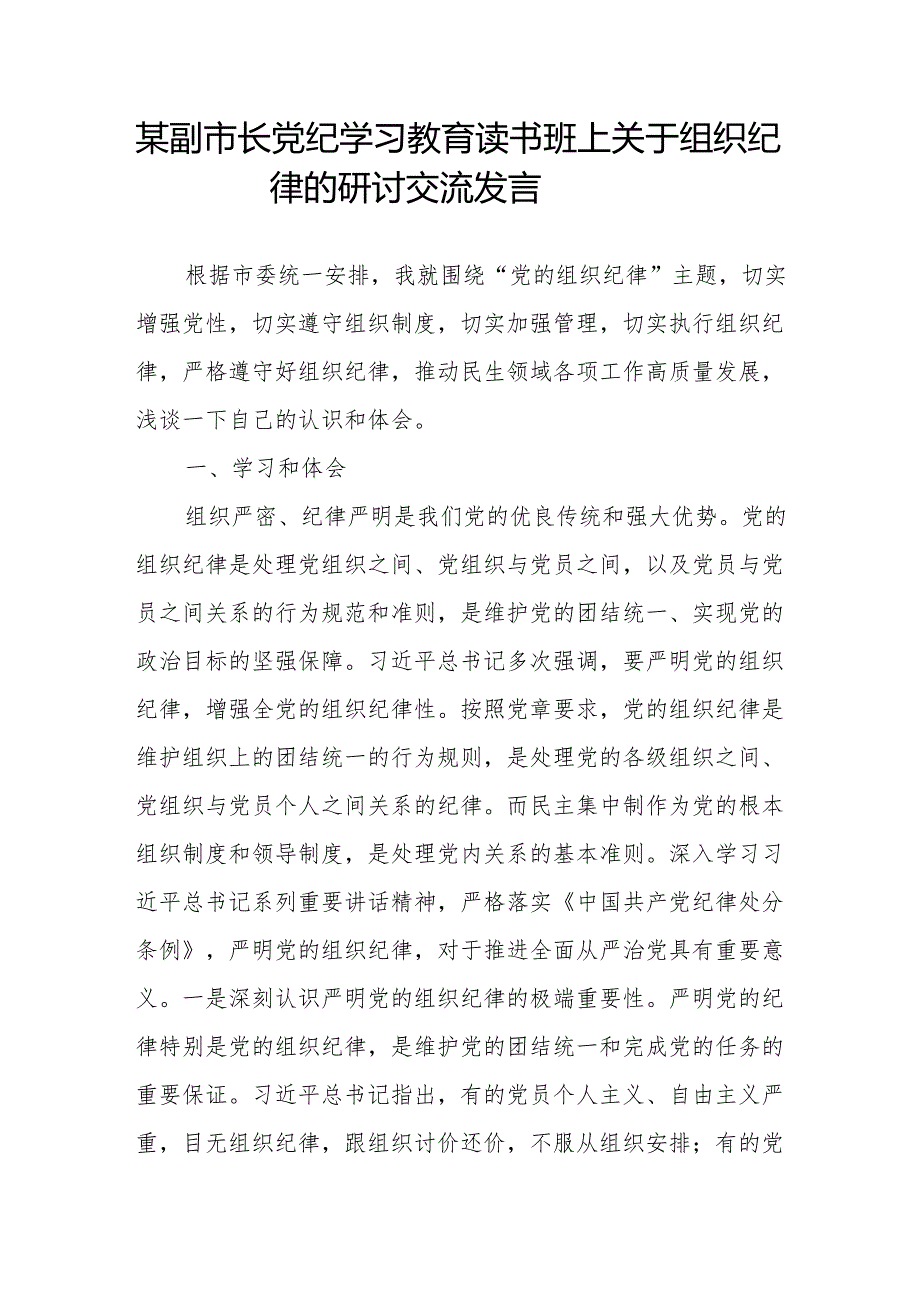 某副市长党纪学习教育读书班上关于组织纪律的研讨交流发言

根据市委统一安排，我就围绕“党的组织纪律”主题，切实增强党性，切实遵守组织制度，切实加强管理，切实执行组织纪律，严格遵守好组织纪律，推动民生领域各项工作高质量发展，浅谈一下自己的认识和体会。

一、学习和体会

组织严密、纪律严明是我们党的优良传统和强大优势。党的组织纪律是处理党组织之间、党组织与党员之间，以及党员与党员之间关系的行为规范和准则，是维护党的团结统一、实现党的政治目标的坚强保障。习近平总书记多次强调，要严明党的组织纪律，增强全党的组织纪律性。按照党章要求，党的组织纪律是维护组织上的团结统一的行为规则，是处理党的各级组织之间、党组织与党员个人之间关系的纪律。而民主集中制作为党的根本组织制度和领导制度，是处理党内关系的基本准则。深入学习习近平总书记系列重要讲话精神，严格落实《中国共产党纪律处分条例》，严明党的组织纪律，对于推进全面从严治党具有重要意义。一是深刻认识严明党的组织纪律的极端重要性。严明党的纪律特别是党的组织纪律，是维护党的团结统一和完成党的任务的重要保证。习近平总书记指出，有的党员个人主义、自由主义严重，目无组织纪律，跟组织讨价还价，不服从组织安排；有的党